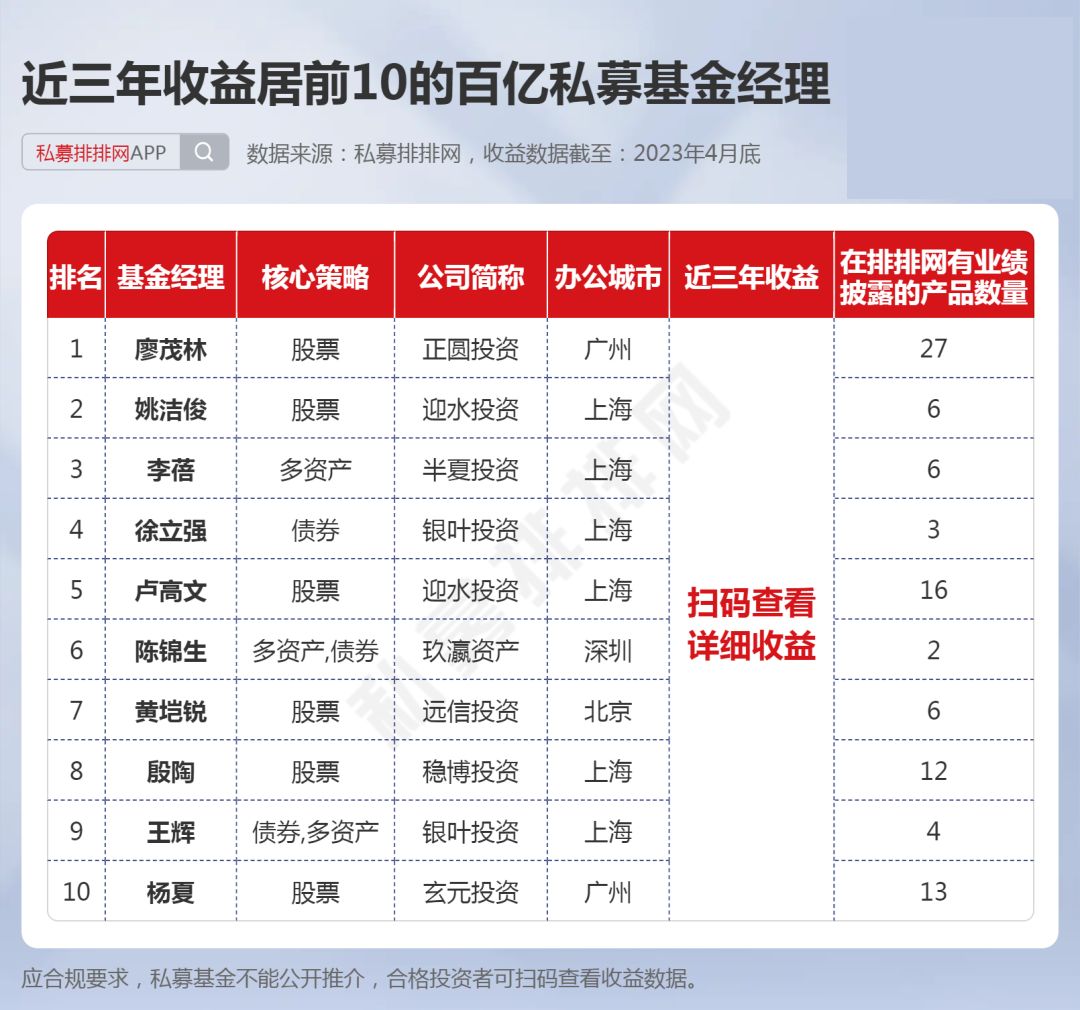 近三年收益居前10的百亿私募基金经理

私募排排网APP

数据来源：私募排排网，收益数据截至：2023年4月底

| 排名 | 基金经理 | 核心策略 | 公司简称 | 办公城市 | 近三年收益 | 在排排网有业绩披露的产品数量 |
|---|---|---|---|---|---|---|
| 1 | 廖茂林 | 股票 | 正圆投资 | 广州 | 扫码查看详细收益 | 27 |
| 2 | 姚洁俊 | 股票 | 迎水投资 | 上海 | | 6 |
| 3 | 李蓓 | 多资产 | 半夏投资 | 上海 | | 6 |
| 4 | 徐立强 | 债券 | 银叶投资 | 上海 | | 3 |
| 5 | 卢高文 | 股票 | 迎水投资 | 上海 | | 16 |
| 6 | 陈锦生 | 多资产,债券 | 玖瀛资产 | 深圳 | | 2 |
| 7 | 黄垲锐 | 股票 | 远信投资 | 北京 | | 6 |
| 8 | 殷陶 | 股票 | 稳博投资 | 上海 | | 12 |
| 9 | 王辉 | 债券,多资产 | 银叶投资 | 上海 | | 4 |
| 10 | 杨夏 | 股票 | 玄元投资 | 广州 | | 13 |

私募排排网

应合规要求，私募基金不能公开推介，合格投资者可扫码查看收益数据。